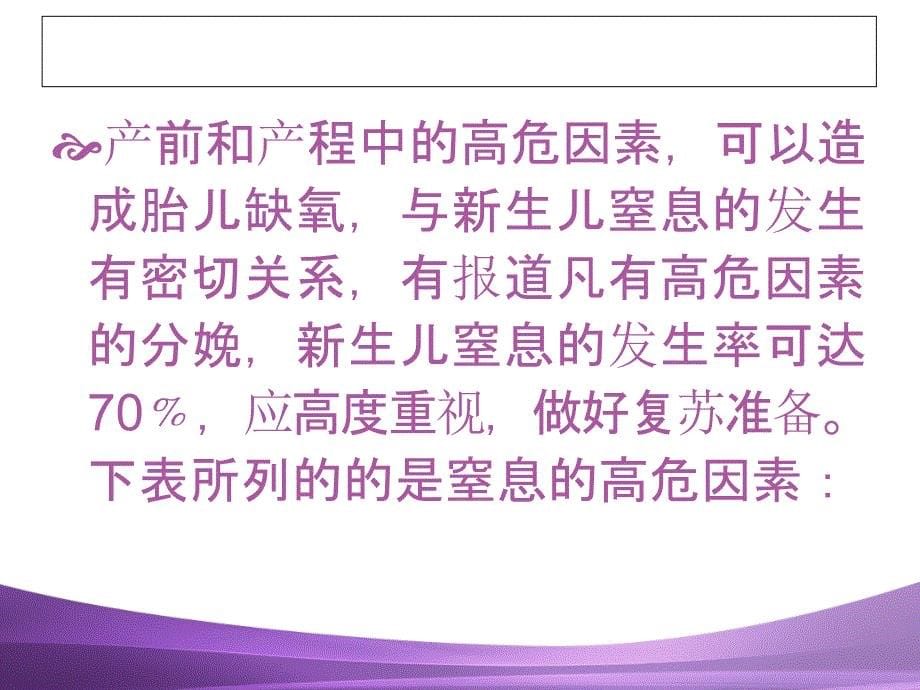 产前和产程中的高危因素，可以造成胎儿缺氧，与新生儿窒息的发生有密切关系，有报道凡有高危因素的分娩，新生儿窒息的发生率可达70％，应高度重视，做好复苏准备。下表所列的的是窒息的高危因素：